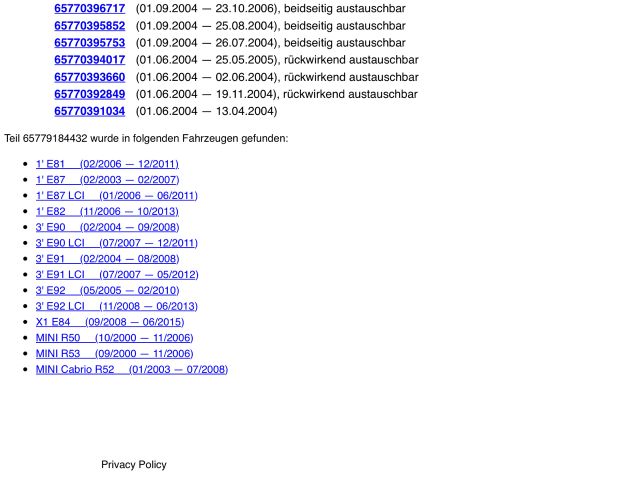 65770396717 (01.09.2004 — 23.10.2006), beidseitig austauschbar
65770395852 (01.09.2004 — 25.08.2004), beidseitig austauschbar
65770395753 (01.09.2004 — 26.07.2004), beidseitig austauschbar
65770394017 (01.06.2004 — 25.05.2005), rückwirkend austauschbar
65770393660 (01.06.2004 — 02.06.2004), rückwirkend austauschbar
65770392849 (01.06.2004 — 19.11.2004), rückwirkend austauschbar
65770391034 (01.06.2004 — 13.04.2004)

Teil 65779184432 wurde in folgenden Fahrzeugen gefunden:

- 1' E81 (02/2006 — 12/2011)
- 1' E87 (02/2003 — 02/2007)
- 1' E87 LCI (01/2006 — 06/2011)
- 1' E82 (11/2006 — 10/2013)
- 3' E90 (02/2004 — 09/2008)
- 3' E90 LCI (07/2007 — 12/2011)
- 3' E91 (02/2004 — 08/2008)
- 3' E91 LCI (07/2007 — 05/2012)
- 3' E92 (05/2005 — 02/2010)
- 3' E92 LCI (11/2008 — 06/2013)
- X1 E84 (09/2008 — 06/2015)
- MINI R50 (10/2000 — 11/2006)
- MINI R53 (09/2000 — 11/2006)
- MINI Cabrio R52 (01/2003 — 07/2008)

Privacy Policy